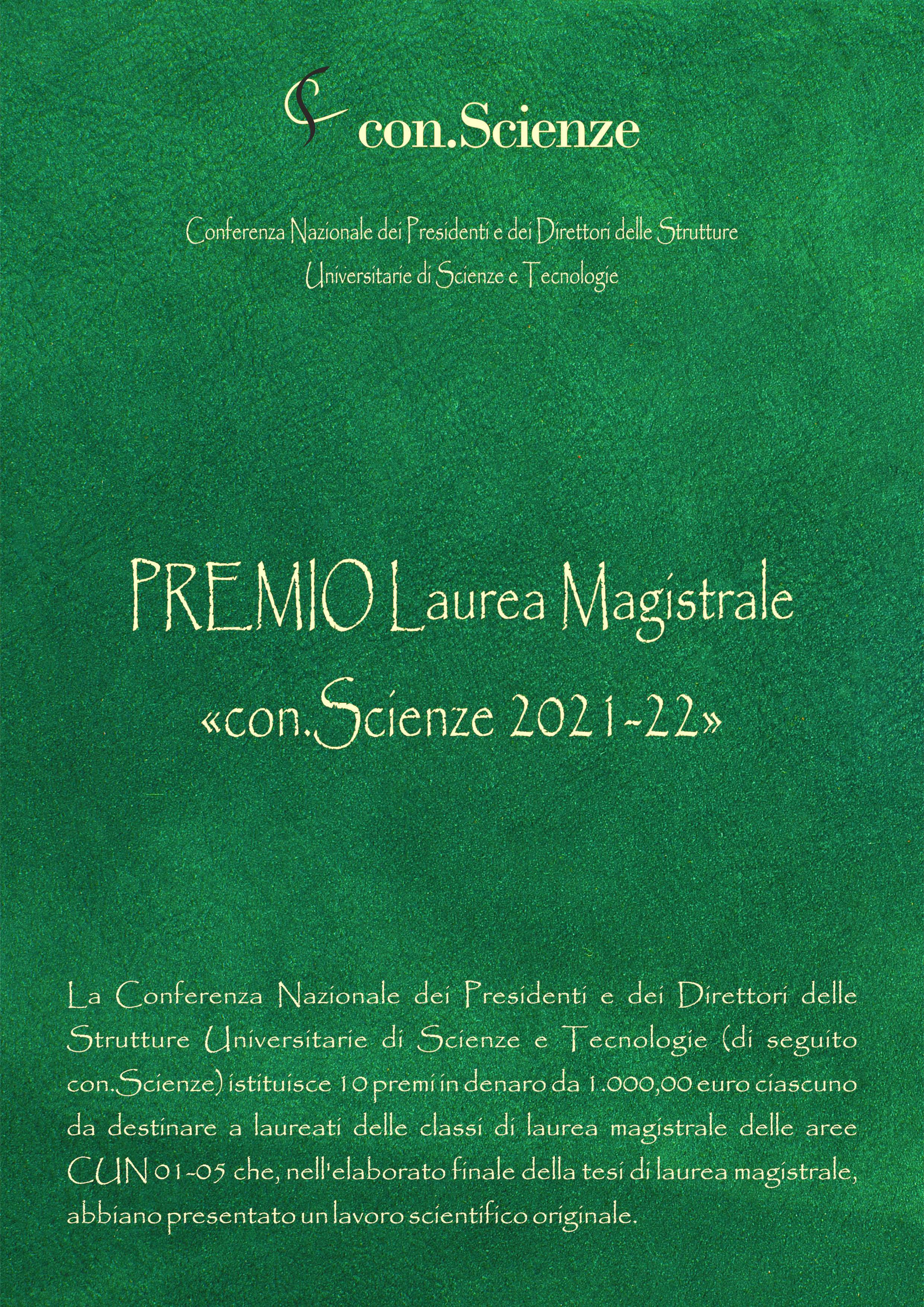 con.Scienze

Conferenza Nazionale dei Presidenti e dei Direttori delle Strutture
Universitarie di Scienze e Tecnologie

PREMIO Laurea Magistrale
«con.Scienze 2021-22»

La Conferenza Nazionale dei Presidenti e dei Direttori delle Strutture Universitarie di Scienze e Tecnologie (di seguito con.Scienze) istituisce 10 premi in denaro da 1.000,00 euro ciascuno da destinare a laureati delle classi di laurea magistrale delle aree CUN 01-05 che, nell'elaborato finale della tesi di laurea magistrale, abbiano presentato un lavoro scientifico originale.